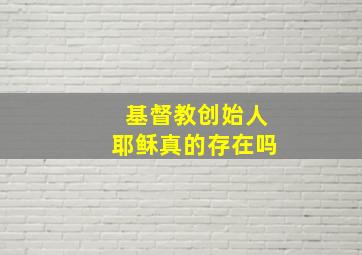 基督教创始人
耶稣真的存在吗